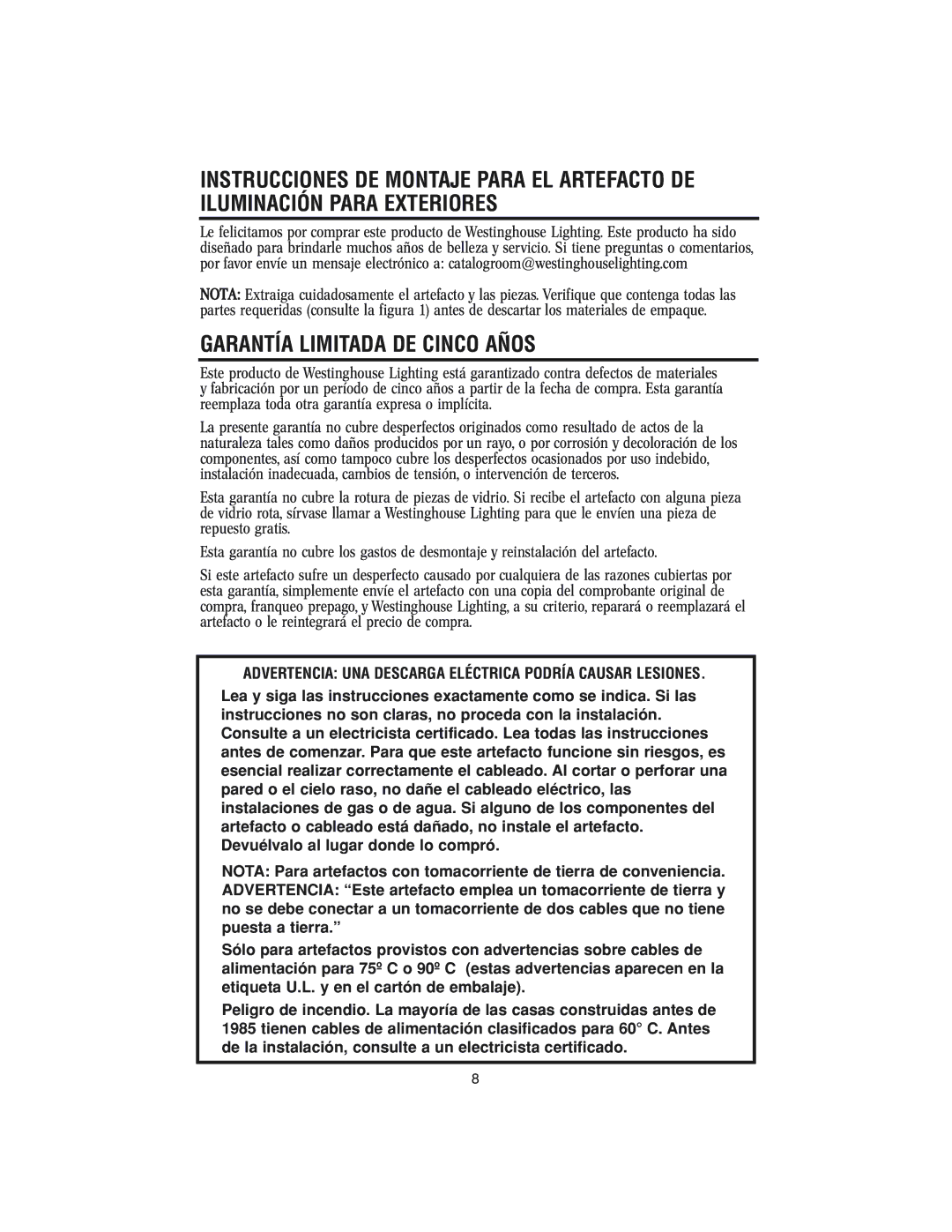 INSTRUCCIONES DE MONTAJE PARA EL ARTEFACTO DE ILUMINACIÓN PARA EXTERIORES

Le felicitamos por comprar este producto de Westinghouse Lighting. Este producto ha sido diseñado para brindarle muchos años de belleza y servicio. Si tiene preguntas o comentarios, por favor envíe un mensaje electrónico a: catalogroom@westinghouselighting.com

NOTA: Extraiga cuidadosamente el artefacto y las piezas. Verifique que contenga todas las partes requeridas (consulte la figura 1) antes de descartar los materiales de empaque.

GARANTÍA LIMITADA DE CINCO AÑOS

Este producto de Westinghouse Lighting está garantizado contra defectos de materiales y fabricación por un período de cinco años a partir de la fecha de compra. Esta garantía reemplaza toda otra garantía expresa o implícita.

La presente garantía no cubre desperfectos originados como resultado de actos de la naturaleza tales como daños producidos por un rayo, o por corrosión y decoloración de los componentes, así como tampoco cubre los desperfectos ocasionados por uso indebido, instalación inadecuada, cambios de tensión, o intervención de terceros.

Esta garantía no cubre la rotura de piezas de vidrio. Si recibe el artefacto con alguna pieza de vidrio rota, sírvase llamar a Westinghouse Lighting para que le envíen una pieza de repuesto gratis.

Esta garantía no cubre los gastos de desmontaje y reinstalación del artefacto.

Si este artefacto sufre un desperfecto causado por cualquiera de las razones cubiertas por esta garantía, simplemente envíe el artefacto con una copia del comprobante original de compra, franqueo prepago, y Westinghouse Lighting, a su criterio, reparará o reemplazará el artefacto o le reintegrará el precio de compra.

ADVERTENCIA: UNA DESCARGA ELÉCTRICA PODRÍA CAUSAR LESIONES.

Lea y siga las instrucciones exactamente como se indica. Si las instrucciones no son claras, no proceda con la instalación. Consulte a un electricista certificado. Lea todas las instrucciones antes de comenzar. Para que este artefacto funcione sin riesgos, es esencial realizar correctamente el cableado. Al cortar o perforar una pared o el cielo raso, no dañe el cableado eléctrico, las instalaciones de gas o de agua. Si alguno de los componentes del artefacto o cableado está dañado, no instale el artefacto. Devuélvalo al lugar donde lo compró.

NOTA: Para artefactos con tomacorriente de tierra de conveniencia. ADVERTENCIA: “Este artefacto emplea un tomacorriente de tierra y no se debe conectar a un tomacorriente de dos cables que no tiene puesta a tierra.”

Sólo para artefactos provistos con advertencias sobre cables de alimentación para 75º C o 90º C (estas advertencias aparecen en la etiqueta U.L. y en el cartón de embalaje).

Peligro de incendio. La mayoría de las casas construidas antes de 1985 tienen cables de alimentación clasificados para 60° C. Antes de la instalación, consulte a un electricista certificado.

8